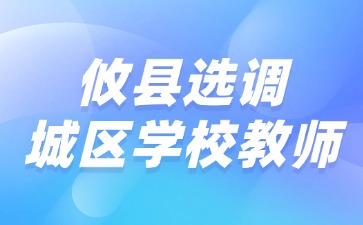 攸县选调
城区学校教师